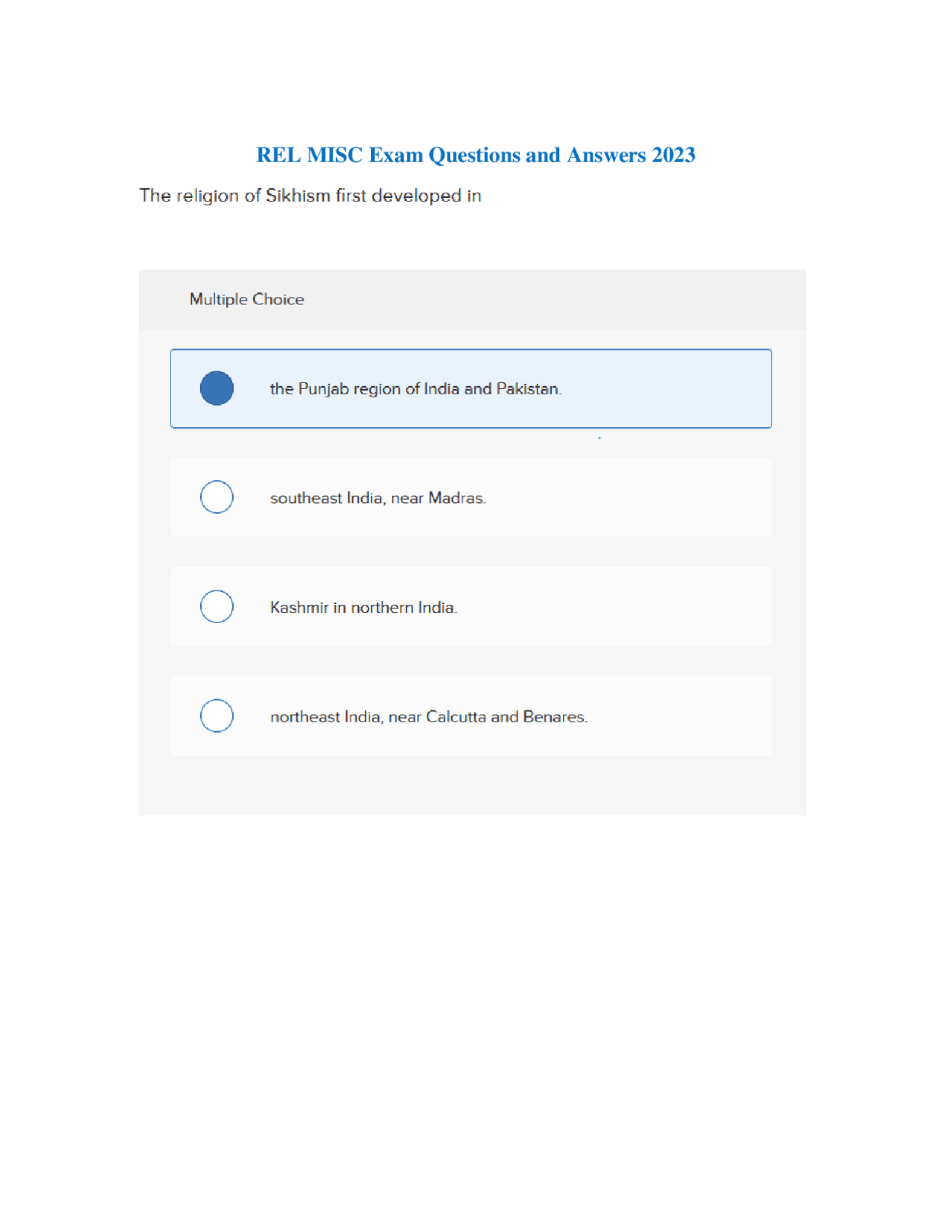 REL MISC Exam Questions and Answers 2023

The religion of Sikhism first developed in

Multiple Choice

the Punjab region of India and Pakistan.

southeast India, near Madras.

Kashmir in northern India.

northeast India, near Calcutta and Benares.